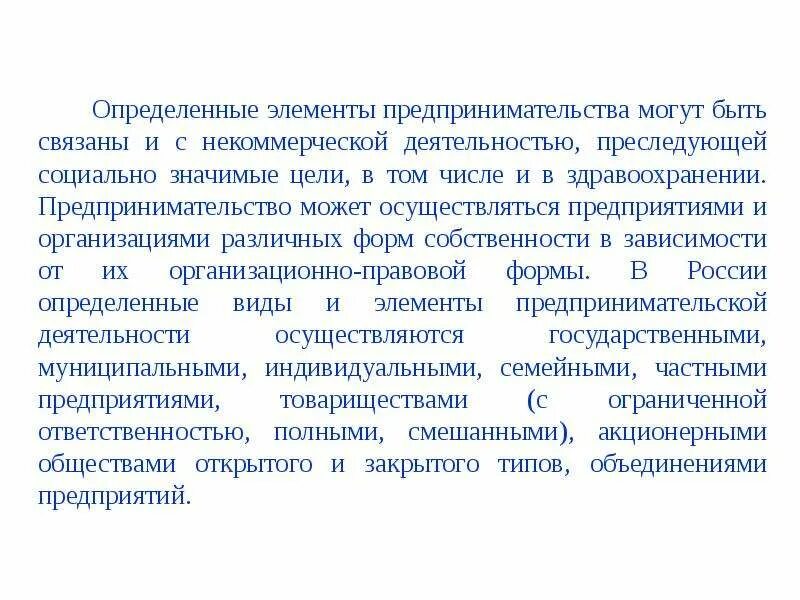 Определенные элементы предпринимательства могут быть связаны и с некоммерческой деятельностью, преследующей социально значимые цели, в том числе и в здравоохранении. Предпринимательство может осуществляться предприятиями и организациями различных форм собственности в зависимости от их организационно-правовой формы. В России определенные виды и элементы предпринимательской деятельности осуществляются государственными, муниципальными, индивидуальными, семейными, частными предприятиями, товариществами (с ограниченной ответственностью, полными, смешанными), акционерными обществами открытого и закрытого типов, объединениями предприятий.